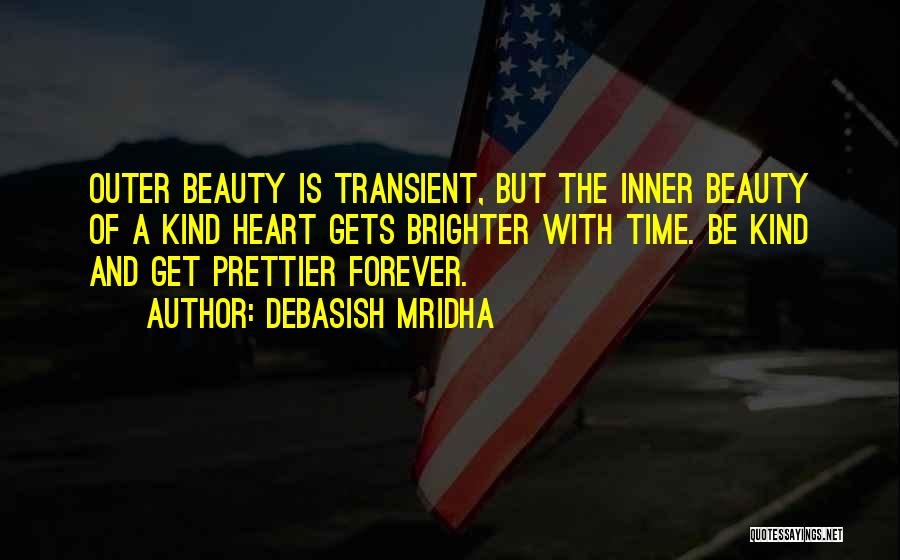 OUTER BEAUTY IS TRANSIENT, BUT THE INNER BEAUTY OF A KIND HEART GETS BRIGHTER WITH TIME. BE KIND AND GET PRETTIER FOREVER.

AUTHOR: DEBASISH MRIDHA

QUOTESSAYINGS.NET